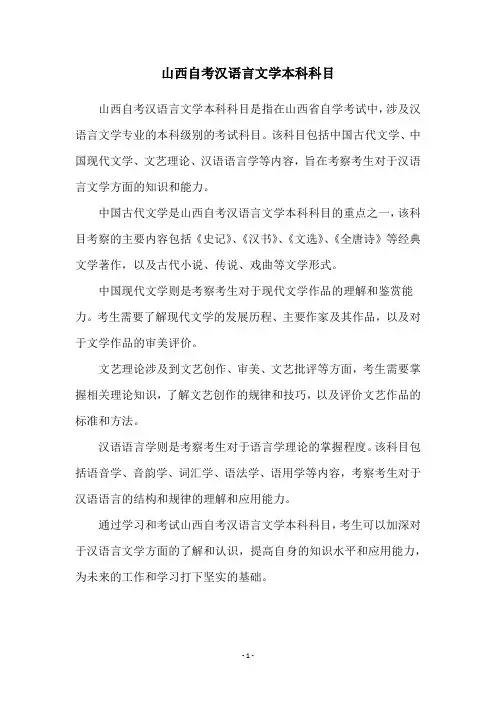 山西自考汉语言文学本科科目

山西自考汉语言文学本科科目是指在山西省自学考试中，涉及汉语言文学专业的本科级别的考试科目。该科目包括中国古代文学、中国现代文学、文艺理论、汉语语言学等内容，旨在考察考生对于汉语言文学方面的知识和能力。

中国古代文学是山西自考汉语言文学本科科目的重点之一，该科目考察的主要内容包括《史记》、《汉书》、《文选》、《全唐诗》等经典文学著作，以及古代小说、传说、戏曲等文学形式。

中国现代文学则是考察考生对于现代文学作品的理解和鉴赏能力。考生需要了解现代文学的发展历程、主要作家及其作品，以及对于文学作品的审美评价。

文艺理论涉及到文艺创作、审美、文艺批评等方面，考生需要掌握相关理论知识，了解文艺创作的规律和技巧，以及评价文艺作品的标准和方法。

汉语语言学则是考察考生对于语言学理论的掌握程度。该科目包括语音学、音韵学、词汇学、语法学、语用学等内容，考察考生对于汉语语言的结构和规律的理解和应用能力。

通过学习和考试山西自考汉语言文学本科科目，考生可以加深对于汉语言文学方面的了解和认识，提高自身的知识水平和应用能力，为未来的工作和学习打下坚实的基础。

- 1 -